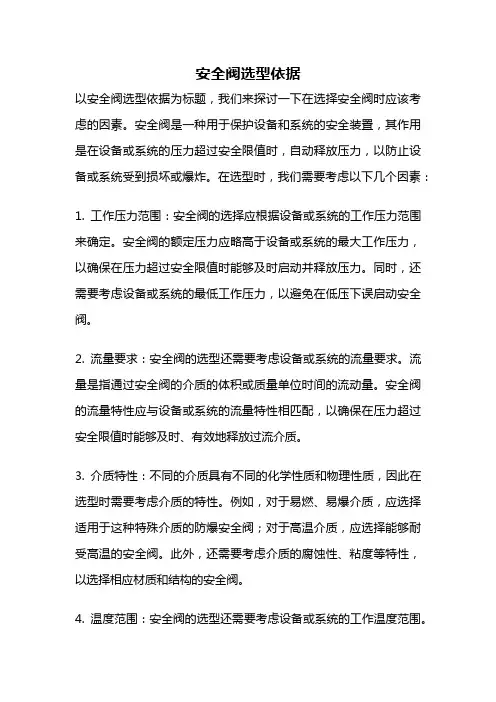 安全阀选型依据

以安全阀选型依据为标题，我们来探讨一下在选择安全阀时应该考虑的因素。安全阀是一种用于保护设备和系统的安全装置，其作用是在设备或系统的压力超过安全限值时，自动释放压力，以防止设备或系统受到损坏或爆炸。在选型时，我们需要考虑以下几个因素：

1. 工作压力范围：安全阀的选择应根据设备或系统的工作压力范围来确定。安全阀的额定压力应略高于设备或系统的最大工作压力，以确保在压力超过安全限值时能够及时启动并释放压力。同时，还需要考虑设备或系统的最低工作压力，以避免在低压下误启动安全阀。

2. 流量要求：安全阀的选型还需要考虑设备或系统的流量要求。流量是指通过安全阀的介质的体积或质量单位时间的流动量。安全阀的流量特性应与设备或系统的流量特性相匹配，以确保在压力超过安全限值时能够及时、有效地释放过流介质。

3. 介质特性：不同的介质具有不同的化学性质和物理性质，因此在选型时需要考虑介质的特性。例如，对于易燃、易爆介质，应选择适用于这种特殊介质的防爆安全阀；对于高温介质，应选择能够耐受高温的安全阀。此外，还需要考虑介质的腐蚀性、粘度等特性，以选择相应材质和结构的安全阀。

4. 温度范围：安全阀的选型还需要考虑设备或系统的工作温度范围。